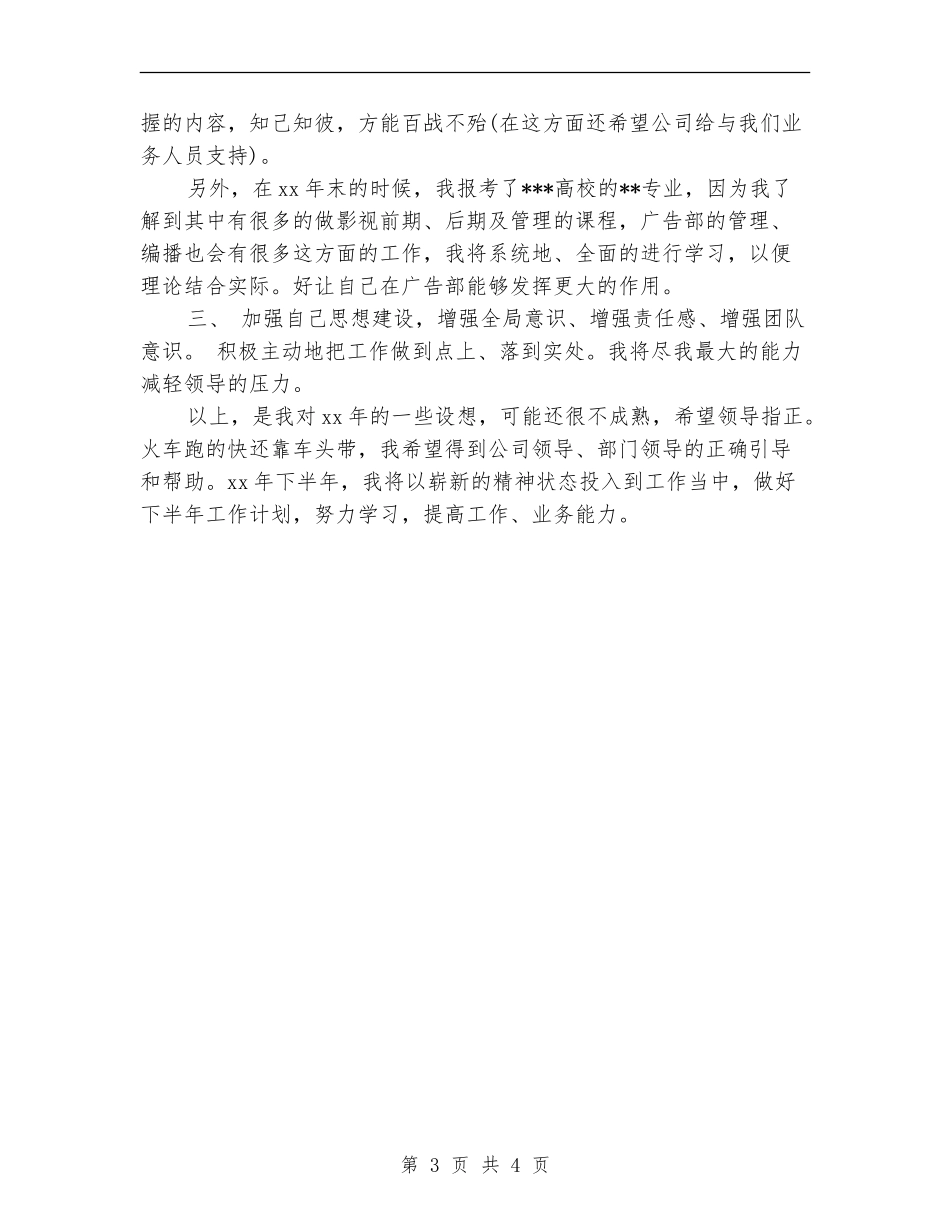 握的内容，知己知彼，方能百战不殆(在这方面还希望公司给与我们业务人员支持)。

另外，在xx年末的时候，我报考了***高校的**专业，因为我了解到其中有很多的做影视前期、后期及管理的课程，广告部的管理、编播也会有很多这方面的工作，我将系统地、全面的进行学习，以便理论结合实际。好让自己在广告部能够发挥更大的作用。

三、 加强自己思想建设，增强全局意识、增强责任感、增强团队意识。 积极主动地把工作做到点上、落到实处。我将尽我最大的能力减轻领导的压力。

以上，是我对xx年的一些设想，可能还很不成熟，希望领导指正。火车跑的快还靠车头带，我希望得到公司领导、部门领导的正确引导和帮助。xx年下半年，我将以崭新的精神状态投入到工作当中，做好下半年工作计划，努力学习，提高工作、业务能力。

第 3 页 共 4 页